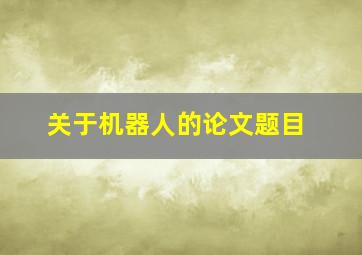 关于机器人的论文题目